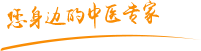 您身边的中医专家